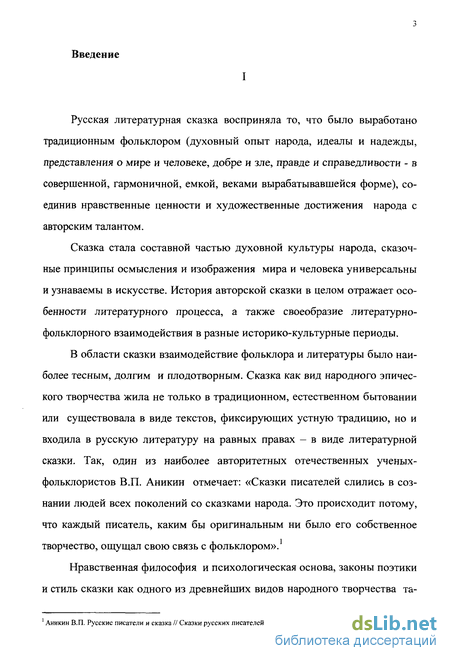 3

Введение

I

Русская литературная сказка восприняла то, что было выработано традиционным фольклором (духовный опыт народа, идеалы и надежды, представления о мире и человеке, добре и зле, правде и справедливости - в совершенной, гармоничной, емкой, веками вырабатывавшейся форме), соединив нравственные ценности и художественные достижения народа с авторским талантом.

Сказка стала составной частью духовной культуры народа, сказочные принципы осмысления и изображения мира и человека универсальны и узнаваемы в искусстве. История авторской сказки в целом отражает особенности литературного процесса, а также своеобразие литературно-фольклорного взаимодействия в разные историко-культурные периоды.

В области сказки взаимодействие фольклора и литературы было наиболее тесным, долгим и плодотворным. Сказка как вид народного эпического творчества жила не только в традиционном, естественном бытовании или существовала в виде текстов, фиксирующих устную традицию, но и входила в русскую литературу на равных правах – в виде литературной сказки. Так, один из наиболее авторитетных отечественных ученых-фольклористов В.П. Аникин отмечает: «Сказки писателей слились в сознании людей всех поколений со сказками народа. Это происходит потому, что каждый писатель, каким бы оригинальным ни было его собственное творчество, ощущал свою связь с фольклором».$^1$

Нравственная философия и психологическая основа, законы поэтики и стиль сказки как одного из древнейших видов народного творчества та-

$^1$ Аникин В.П. Русские писатели и сказка // Сказки русских писателей

dsLib.net
библиотека диссертаций